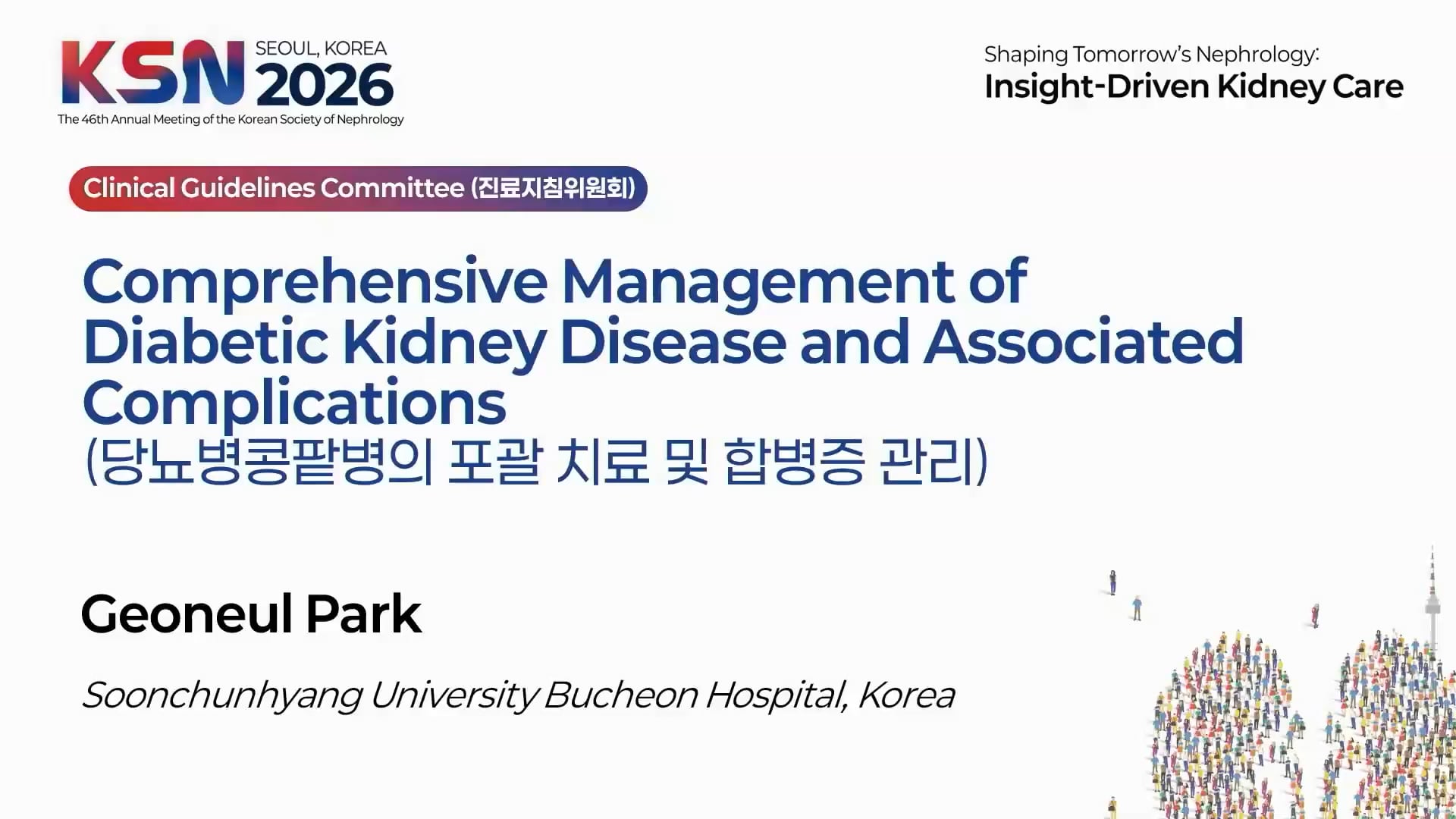 KSN SEOUL, KOREA 2026
The 46th Annual Meeting of the Korean Society of Nephrology

Shaping Tomorrow's Nephrology:
Insight-Driven Kidney Care

Clinical Guidelines Committee (진료지침위원회)

Comprehensive Management of Diabetic Kidney Disease and Associated Complications
(당뇨병콩팥병의 포괄 치료 및 합병증 관리)

Geoneul Park

Soonchunhyang University Bucheon Hospital, Korea